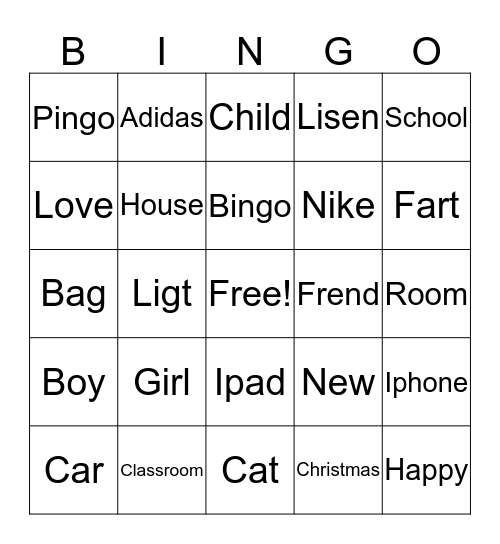 | B | I | N | G | O |
|---|---|---|---|---|
| Pingo | Adidas | Child | Lisen | School |
| Love | House | Bingo | Nike | Fart |
| Bag | Ligt | Free! | Frend | Room |
| Boy | Girl | Ipad | New | Iphone |
| Car | Classroom | Cat | Christmas | Happy |